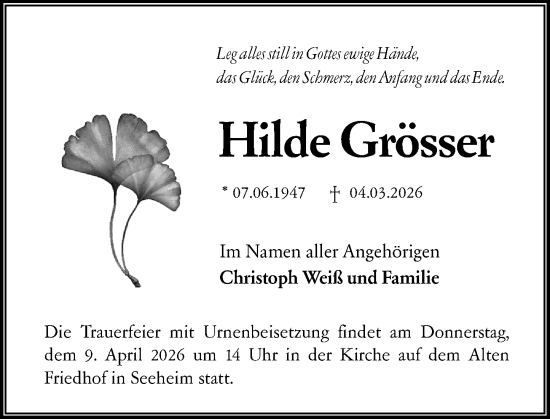 Leg alles still in Gottes ewige Hände,
das Glück, den Schmerz, den Anfang und das Ende.

Hilde Grösser

* 07.06.1947 † 04.03.2026

Im Namen aller Angehörigen
Christoph Weiß und Familie

Die Trauerfeier mit Urnenbeisetzung findet am Donnerstag, dem 9. April 2026 um 14 Uhr in der Kirche auf dem Alten Friedhof in Seeheim statt.